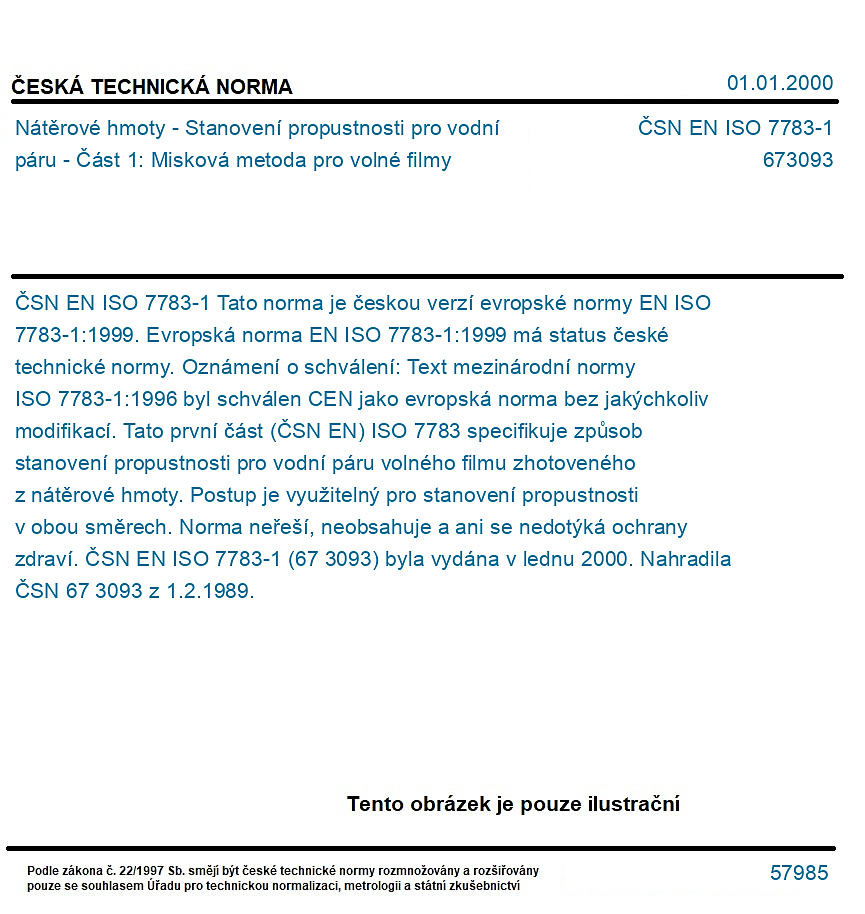 ČESKÁ TECHNICKÁ NORMA

01.01.2000

Nátěrové hmoty - Stanovení propustnosti pro vodní páru - Část 1: Misková metoda pro volné filmy

ČSN EN ISO 7783-1
673093

ČSN EN ISO 7783-1 Tato norma je českou verzí evropské normy EN ISO 7783-1:1999. Evropská norma EN ISO 7783-1:1999 má status české technické normy. Oznámení o schválení: Text mezinárodní normy ISO 7783-1:1996 byl schválen CEN jako evropská norma bez jakýchkoliv modifikací. Tato první část (ČSN EN) ISO 7783 specifikuje způsob stanovení propustnosti pro vodní páru volného filmu zhotoveného z nátěrové hmoty. Postup je využitelný pro stanovení propustnosti v obou směrech. Norma neřeší, neobsahuje a ani se nedotýká ochrany zdraví. ČSN EN ISO 7783-1 (67 3093) byla vydána v lednu 2000. Nahradila ČSN 67 3093 z 1.2.1989.

Tento obrázek je pouze ilustrační

Podle zákona č. 22/1997 Sb. smějí být české technické normy rozmnožovány a rozšiřovány pouze se souhlasem Úřadu pro technickou normalizaci, metrologii a státní zkušebnictví

57985